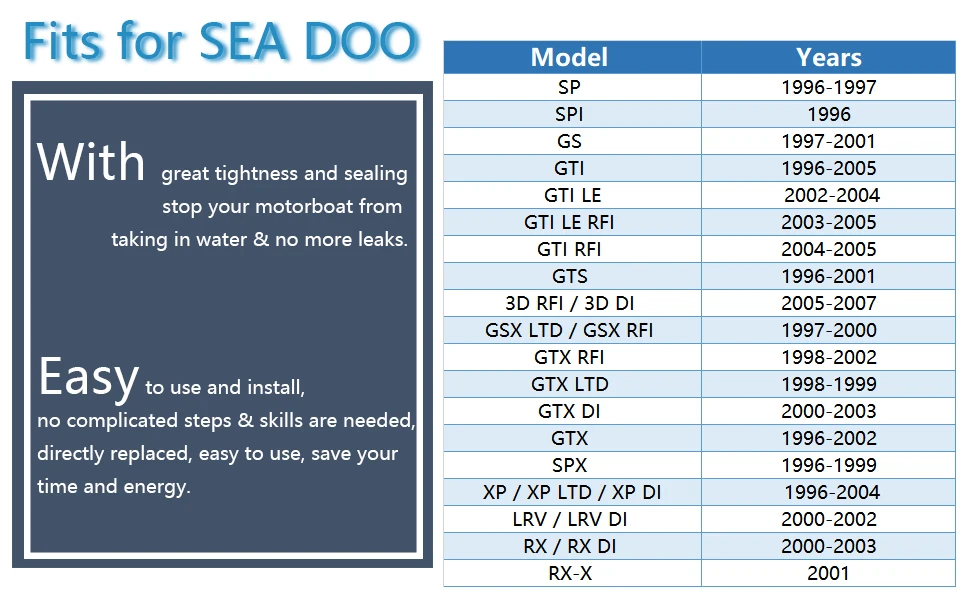 Fits for SEA DOO

With great tightness and sealing stop your motorboat from taking in water & no more leaks.

Easy to use and install, no complicated steps & skills are needed, directly replaced, easy to use, save your time and energy.

| Model | Years |
|---|---|
| SP | 1996-1997 |
| SPI | 1996 |
| GS | 1997-2001 |
| GTI | 1996-2005 |
| GTI LE | 2002-2004 |
| GTI LE RFI | 2003-2005 |
| GTI RFI | 2004-2005 |
| GTS | 1996-2001 |
| 3D RFI / 3D DI | 2005-2007 |
| GSX LTD / GSX RFI | 1997-2000 |
| GTX RFI | 1998-2002 |
| GTX LTD | 1998-1999 |
| GTX DI | 2000-2003 |
| GTX | 1996-2002 |
| SPX | 1996-1999 |
| XP / XP LTD / XP DI | 1996-2004 |
| LRV / LRV DI | 2000-2002 |
| RX / RX DI | 2000-2003 |
| RX-X | 2001 |